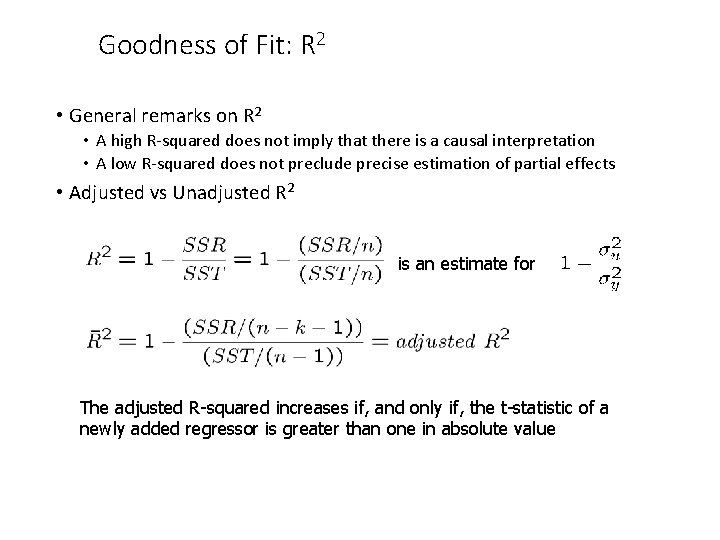 Goodness of Fit: $R^2$

• General remarks on $R^2$
• A high R-squared does not imply that there is a causal interpretation
• A low R-squared does not preclude precise estimation of partial effects

• Adjusted vs Unadjusted $R^2$

$R^2 = 1 - \frac{SSR}{SST} = 1 - \frac{(SSR/n)}{(SST/n)}$ is an estimate for $1 - \frac{\sigma_u^2}{\sigma_y^2}$

$\bar{R}^2 = 1 - \frac{(SSR/(n-k-1))}{(SST/(n-1))} = adjusted\ R^2$

The adjusted R-squared increases if, and only if, the t-statistic of a newly added regressor is greater than one in absolute value